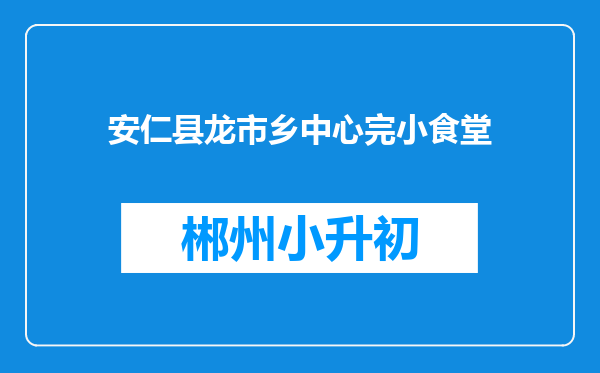 安仁县龙市乡中心完小食堂

郴州小升初